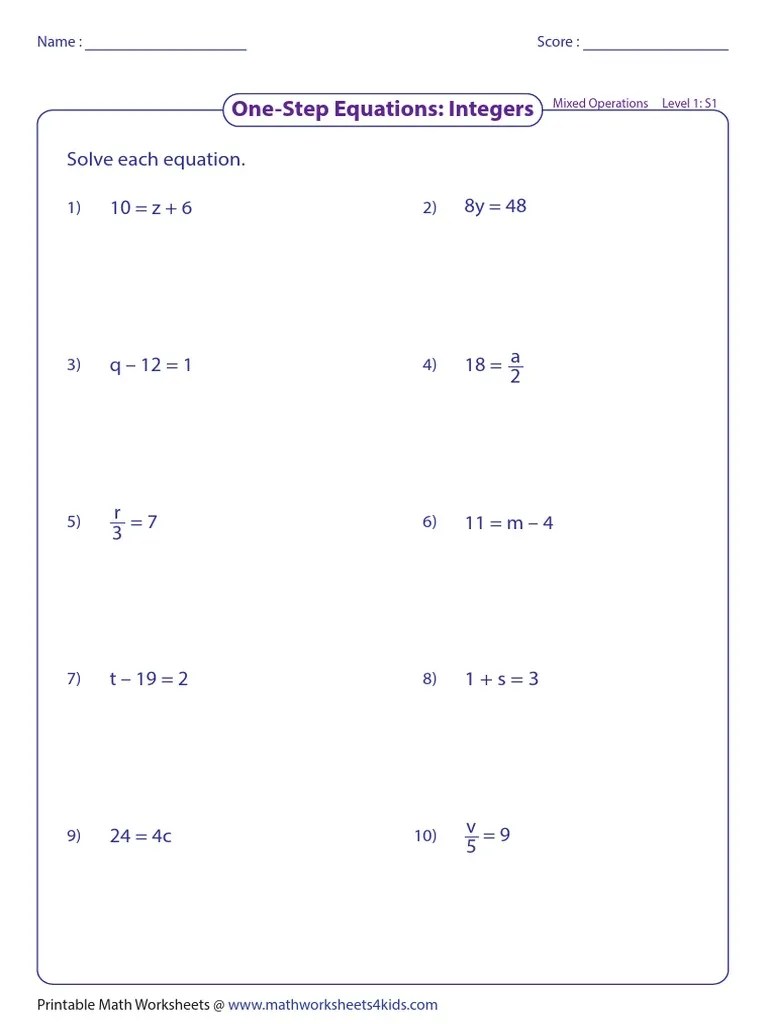 Name : ____________________

Score : __________________

One-Step Equations: Integers

Mixed Operations Level 1: S1

Solve each equation.

1) $10 = z + 6$

2) $8y = 48$

3) $q - 12 = 1$

4) $18 = \frac{a}{2}$

5) $\frac{r}{3} = 7$

6) $11 = m - 4$

7) $t - 19 = 2$

8) $1 + s = 3$

9) $24 = 4c$

10) $\frac{v}{5} = 9$

Printable Math Worksheets @ www.mathworksheets4kids.com